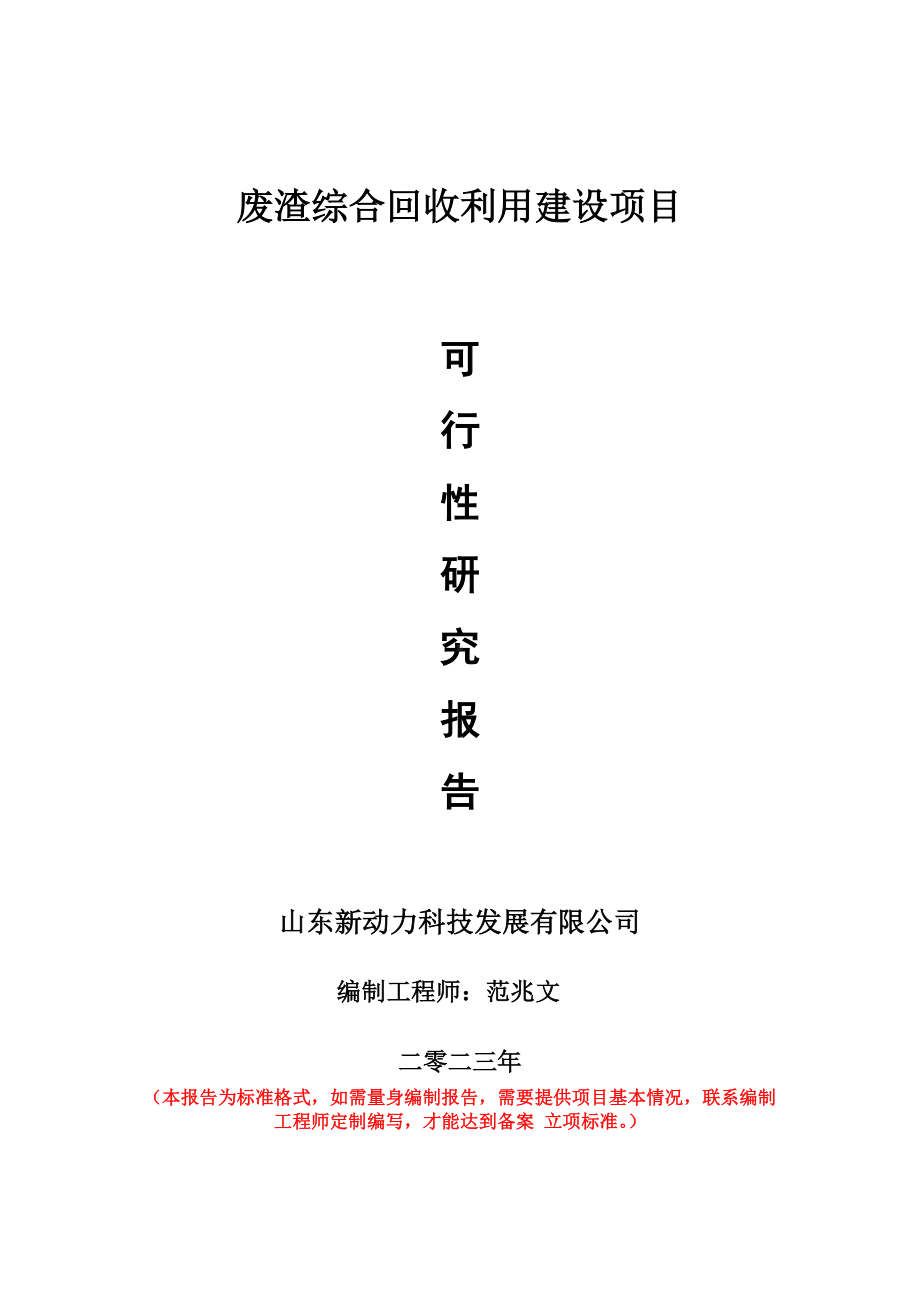 废渣综合回收利用建设项目

可
行
性
研
究
报
告

山东新动力科技发展有限公司

编制工程师：范兆文

二零二三年

（本报告为标准格式，如需量身编制报告，需要提供项目基本情况，联系编制工程师定制编写，才能达到备案 立项标准。）